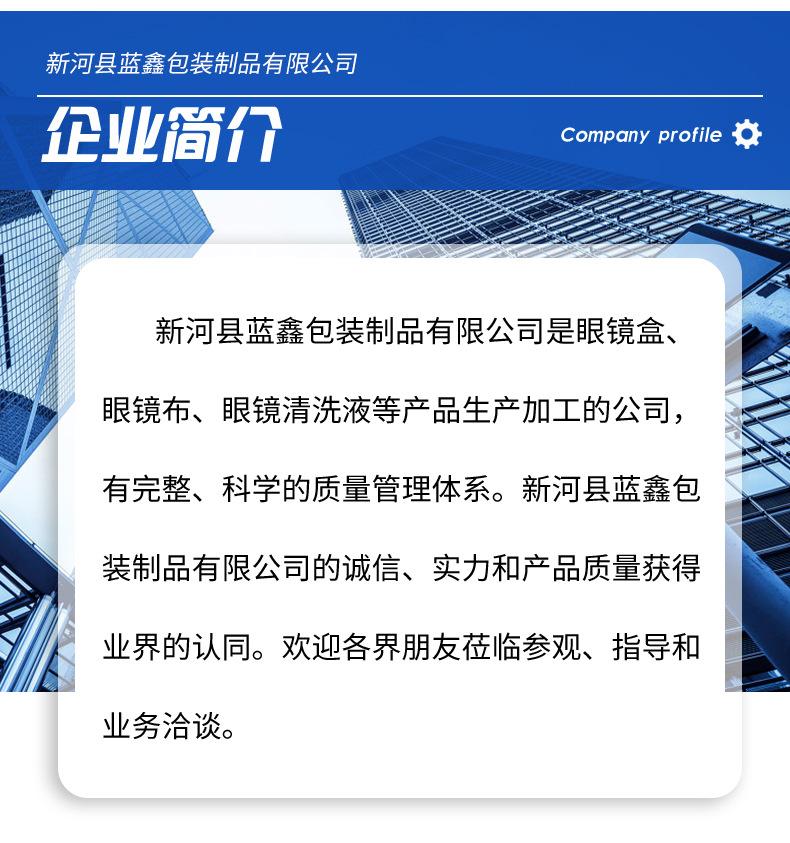 新河县蓝鑫包装制品有限公司

企业简介

Company profile

新河县蓝鑫包装制品有限公司是眼镜盒、眼镜布、眼镜清洗液等产品生产加工的公司，有完整、科学的质量管理体系。新河县蓝鑫包装制品有限公司的诚信、实力和产品质量获得业界的认同。欢迎各界朋友莅临参观、指导和业务洽谈。